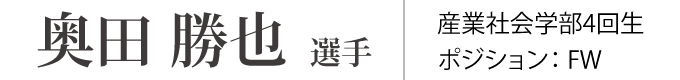 奥田 勝也 選手

産業社会学部4回生
ポジション：FW